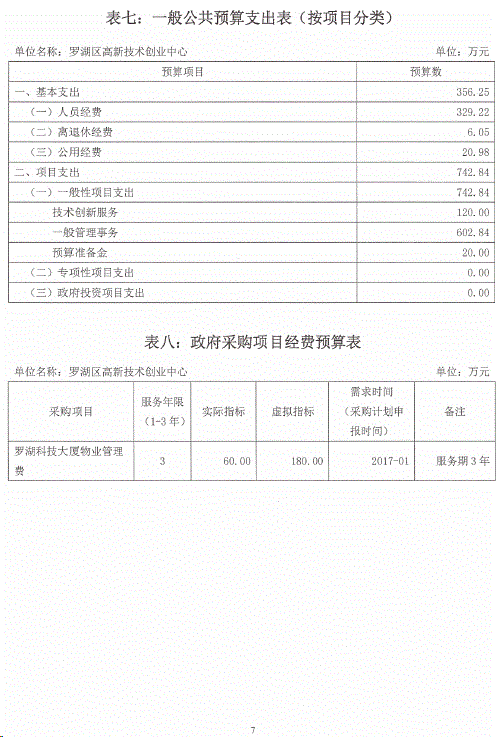 表七：一般公共预算支出表（按项目分类）

单位名称：罗湖区高新技术创业中心

单位：万元

| 预算项目 | 预算数 |
|---|---|
| 一、基本支出 | 356.25 |
| （一）人员经费 | 329.22 |
| （二）离退休经费 | 6.05 |
| （三）公用经费 | 20.98 |
| 二、项目支出 | 742.84 |
| （一）一般性项目支出 | 742.84 |
| 技术创新服务 | 120.00 |
| 一般管理事务 | 602.84 |
| 预算准备金 | 20.00 |
| （二）专项性项目支出 | 0.00 |
| （三）政府投资项目支出 | 0.00 |

表八：政府采购项目经费预算表

单位名称：罗湖区高新技术创业中心

单位：万元

| 采购项目 | 服务年限（1-3年） | 实际指标 | 虚拟指标 | 需求时间（采购计划申报时间） | 备注 |
|---|---|---|---|---|---|
| 罗湖科技大厦物业管理费 | 3 | 60.00 | 180.00 | 2017-01 | 服务期3年 |

7